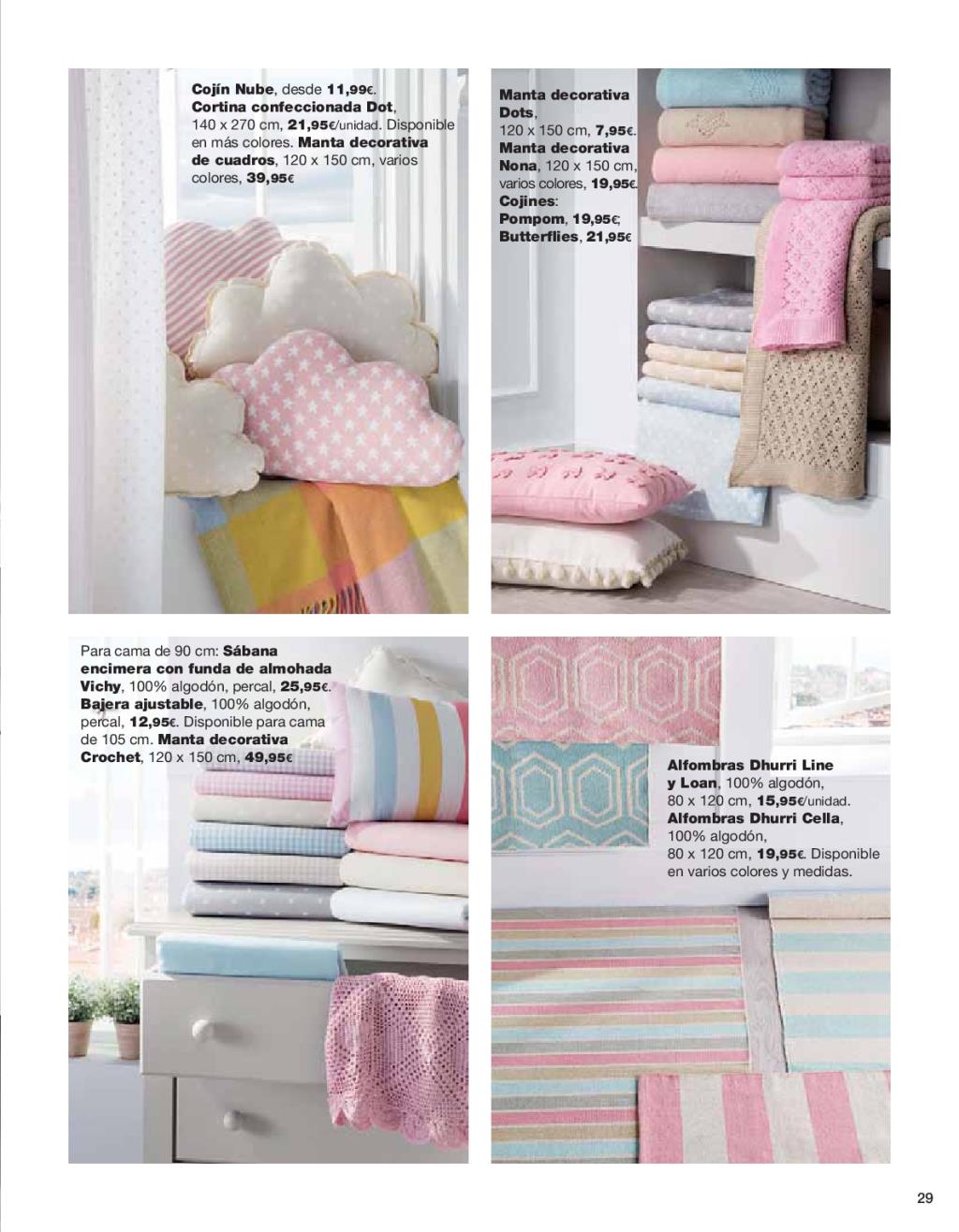 Cojín Nube, desde 11,99€. Cortina confeccionada Dot, 140 x 270 cm, 21,95€/unidad. Disponible en más colores. Manta decorativa de cuadros, 120 x 150 cm, varios colores, 39,95€

Manta decorativa Dots, 120 x 150 cm, 7,95€. Manta decorativa Nona, 120 x 150 cm, varios colores, 19,95€. Cojines: Pompom, 19,95€; Butterflies, 21,95€

Para cama de 90 cm: Sábana encimera con funda de almohada Vichy, 100% algodón, percal, 25,95€. Bajera ajustable, 100% algodón, percal, 12,95€. Disponible para cama de 105 cm. Manta decorativa Crochet, 120 x 150 cm, 49,95€

Alfombras Dhurri Line y Loan, 100% algodón, 80 x 120 cm, 15,95€/unidad. Alfombras Dhurri Cella, 100% algodón, 80 x 120 cm, 19,95€. Disponible en varios colores y medidas.

29